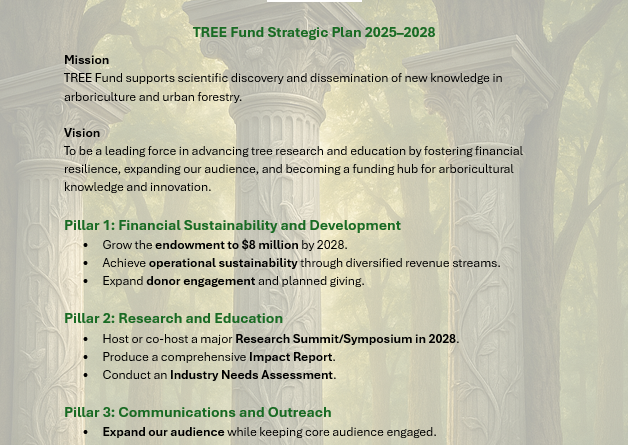 TREE Fund Strategic Plan 2025–2028

Mission
TREE Fund supports scientific discovery and dissemination of new knowledge in arboriculture and urban forestry.

Vision
To be a leading force in advancing tree research and education by fostering financial resilience, expanding our audience, and becoming a funding hub for arboricultural knowledge and innovation.

Pillar 1: Financial Sustainability and Development
• Grow the endowment to $8 million by 2028.
• Achieve operational sustainability through diversified revenue streams.
• Expand donor engagement and planned giving.

Pillar 2: Research and Education
• Host or co-host a major Research Summit/Symposium in 2028.
• Produce a comprehensive Impact Report.
• Conduct an Industry Needs Assessment.

Pillar 3: Communications and Outreach
• Expand our audience while keeping core audience engaged.